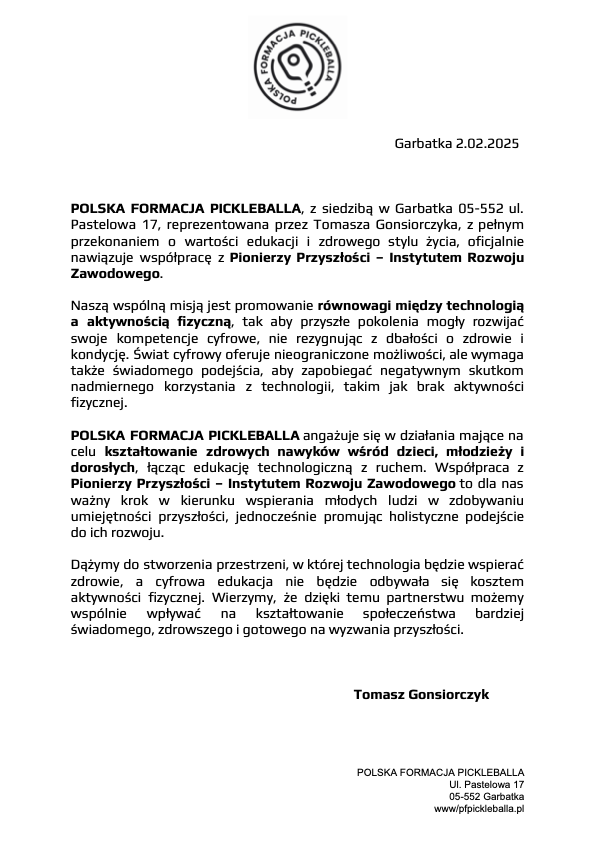 POLSKA FORMACJA PICKLEBALLA

Garbatka 2.02.2025

POLSKA FORMACJA PICKLEBALLA, z siedzibą w Garbatka 05-552 ul. Pastelowa 17, reprezentowana przez Tomasza Gonsiorczyka, z pełnym przekonaniem o wartości edukacji i zdrowego stylu życia, oficjalnie nawiązuje współpracę z Pionierzy Przyszłości – Instytutem Rozwoju Zawodowego.

Naszą wspólną misją jest promowanie równowagi między technologią a aktywnością fizyczną, tak aby przyszłe pokolenia mogły rozwijać swoje kompetencje cyfrowe, nie rezygnując z dbałości o zdrowie i kondycję. Świat cyfrowy oferuje nieograniczone możliwości, ale wymaga także świadomego podejścia, aby zapobiegać negatywnym skutkom nadmiernego korzystania z technologii, takim jak brak aktywności fizycznej.

POLSKA FORMACJA PICKLEBALLA angażuje się w działania mające na celu kształtowanie zdrowych nawyków wśród dzieci, młodzieży i dorosłych, łącząc edukację technologiczną z ruchem. Współpraca z Pionierzy Przyszłości – Instytutem Rozwoju Zawodowego to dla nas ważny krok w kierunku wspierania młodych ludzi w zdobywaniu umiejętności przyszłości, jednocześnie promując holistyczne podejście do ich rozwoju.

Dążymy do stworzenia przestrzeni, w której technologia będzie wspierać zdrowie, a cyfrowa edukacja nie będzie odbywała się kosztem aktywności fizycznej. Wierzymy, że dzięki temu partnerstwu możemy wspólnie wpływać na kształtowanie społeczeństwa bardziej świadomego, zdrowszego i gotowego na wyzwania przyszłości.

Tomasz Gonsiorczyk

POLSKA FORMACJA PICKLEBALLA
Ul. Pastelowa 17
05-552 Garbatka
www/pfpickleballa.pl